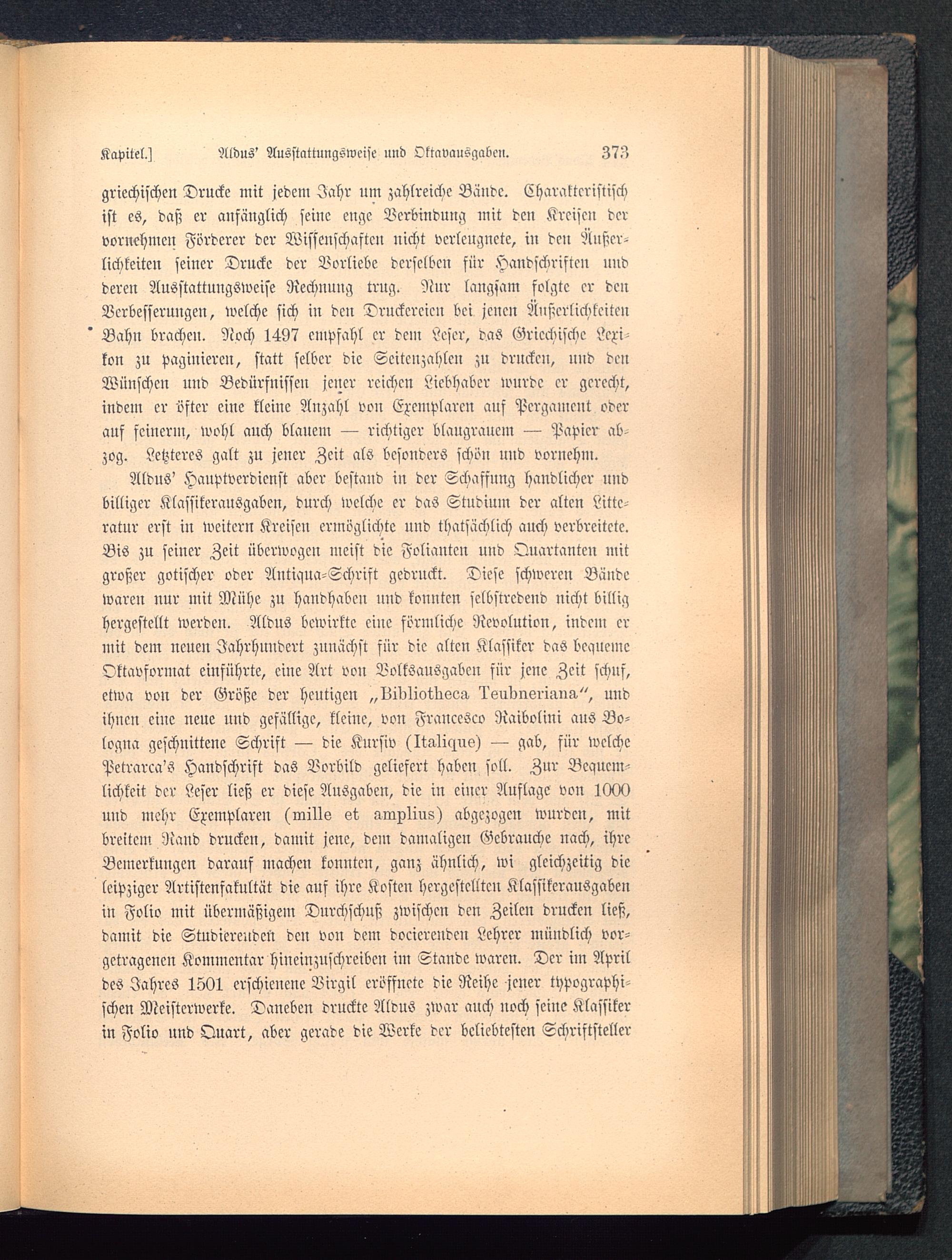 Kapitel.] Aldus' Ausstattungsweise und Oktavausgaben. 373

griechischen Drucke mit jedem Jahr um zahlreiche Bände. Charakteristisch ist es, daß er anfänglich seine enge Verbindung mit den Kreisen der vornehmen Förderer der Wissenschaften nicht verleugnete, in den Äußerlichkeiten seiner Drucke der Vorliebe derselben für Handschriften und deren Ausstattungsweise Rechnung trug. Nur langsam folgte er den Verbesserungen, welche sich in den Druckereien bei jenen Äußerlichkeiten Bahn brachen. Noch 1497 empfahl er dem Leser, das Griechische Lexikon zu paginieren, statt selber die Seitenzahlen zu drucken, und den Wünschen und Bedürfnissen jener reichen Liebhaber wurde er gerecht, indem er öfter eine kleine Anzahl von Exemplaren auf Pergament oder auf feinerm, wohl auch blauem — richtiger blaugrauem — Papier abzog. Letzteres galt zu jener Zeit als besonders schön und vornehm.

Aldus' Hauptverdienst aber bestand in der Schaffung handlicher und billiger Klassikerausgaben, durch welche er das Studium der alten Litteratur erst in weitern Kreisen ermöglichte und thatsächlich auch verbreitete. Bis zu seiner Zeit überwogen meist die Folianten und Quartanten mit großer gotischer oder Antiqua-Schrift gedruckt. Diese schweren Bände waren nur mit Mühe zu handhaben und konnten selbstredend nicht billig hergestellt werden. Aldus bewirkte eine förmliche Revolution, indem er mit dem neuen Jahrhundert zunächst für die alten Klassiker das bequeme Oktavformat einführte, eine Art von Volksausgaben für jene Zeit schuf, etwa von der Größe der heutigen „Bibliotheca Teubneriana“, und ihnen eine neue und gefällige, kleine, von Francesco Raibolini aus Bologna geschnittene Schrift — die Kursiv (Italique) — gab, für welche Petrarca's Handschrift das Vorbild geliefert haben soll. Zur Bequemlichkeit der Leser ließ er diese Ausgaben, die in einer Auflage von 1000 und mehr Exemplaren (mille et amplius) abgezogen wurden, mit breitem Rand drucken, damit jene, dem damaligen Gebrauche nach, ihre Bemerkungen darauf machen konnten, ganz ähnlich, wi gleichzeitig die leipziger Artistenfakultät die auf ihre Kosten hergestellten Klassikerausgaben in Folio mit übermäßigem Durchschuß zwischen den Zeilen drucken ließ, damit die Studierenden den von dem docierenden Lehrer mündlich vorgetragenen Kommentar hineinzuschreiben im Stande waren. Der im April des Jahres 1501 erschienene Virgil eröffnete die Reihe jener typographischen Meisterwerke. Daneben druckte Aldus zwar auch noch seine Klassiker in Folio und Quart, aber gerade die Werke der beliebtesten Schriftsteller